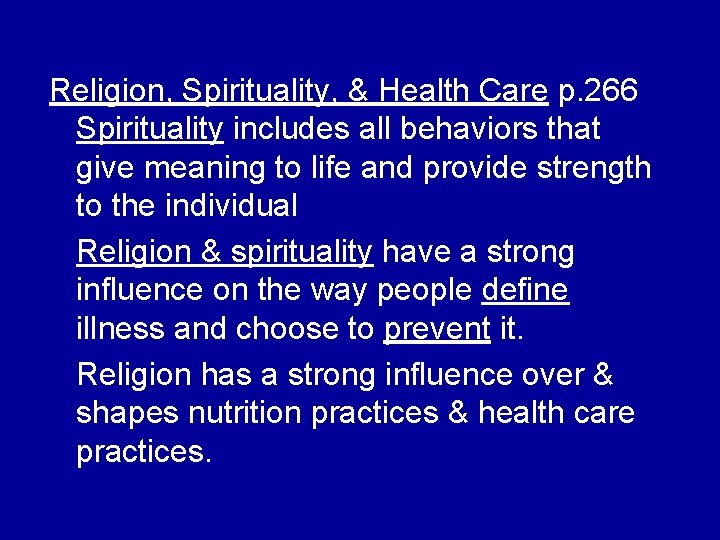 Religion, Spirituality, & Health Care p.266

Spirituality includes all behaviors that give meaning to life and provide strength to the individual

Religion & spirituality have a strong influence on the way people define illness and choose to prevent it.

Religion has a strong influence over & shapes nutrition practices & health care practices.